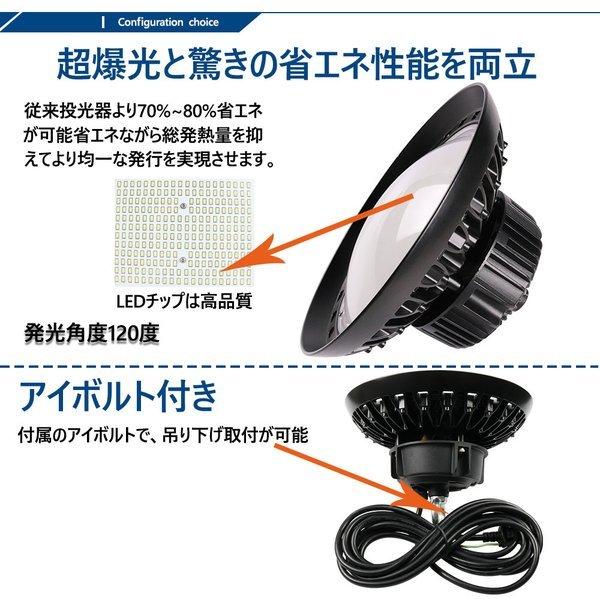 Configuration choice

超爆光と驚きの省エネ性能を両立

従来投光器より70%~80%省エネが可能省エネながら総発熱量を抑えてより均一な発行を実現させます。

LEDチップは高品質

発光角度120度

アイボルト付き

付属のアイボルトで、吊り下げ取付が可能